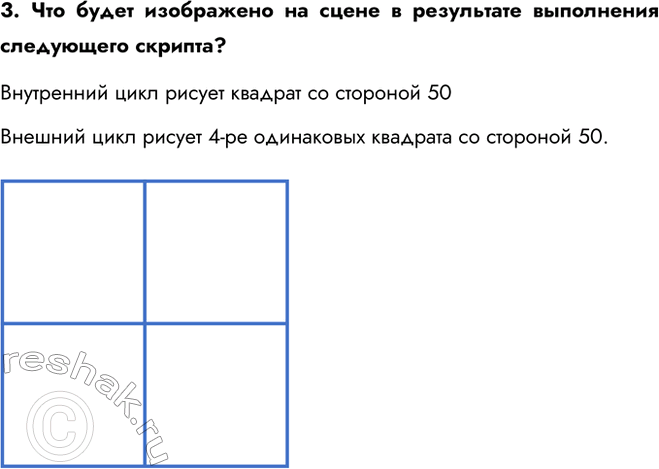 3. Что будет изображено на сцене в результате выполнения следующего скрипта?

Внутренний цикл рисует квадрат со стороной 50

Внешний цикл рисует 4-ре одинаковых квадрата со стороной 50.

reshak.ru
©